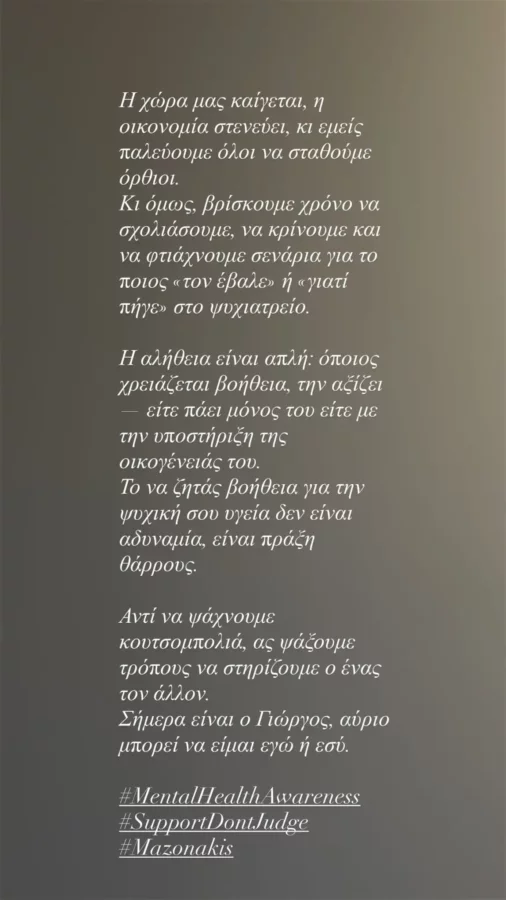 Η χώρα μας καίγεται, η οικονομία στενεύει, κι εμείς παλεύουμε όλοι να σταθούμε όρθιοι.
Κι όμως, βρίσκουμε χρόνο να σχολιάσουμε, να κρίνουμε και να φτιάχνουμε σενάρια για το ποιος «τον έβαλε» ή «γιατί πήγε» στο ψυχιατρείο.

Η αλήθεια είναι απλή: όποιος χρειάζεται βοήθεια, την αξίζει — είτε πάει μόνος του είτε με την υποστήριξη της οικογένειάς του.
Το να ζητάς βοήθεια για την ψυχική σου υγεία δεν είναι αδυναμία, είναι πράξη θάρρους.

Αντί να ψάχνουμε κουτσομπολιά, ας ψάξουμε τρόπους να στηρίζουμε ο ένας τον άλλον.
Σήμερα είναι ο Γιώργος, αύριο μπορεί να είμαι εγώ ή εσύ.

#MentalHealthAwareness
#SupportDontJudge
#Mazonakis